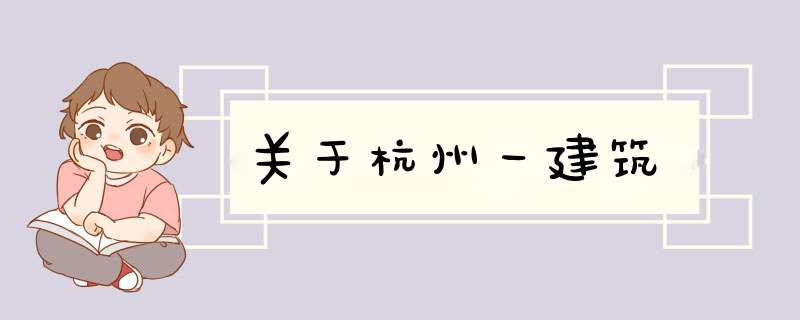 关于杭州一建筑